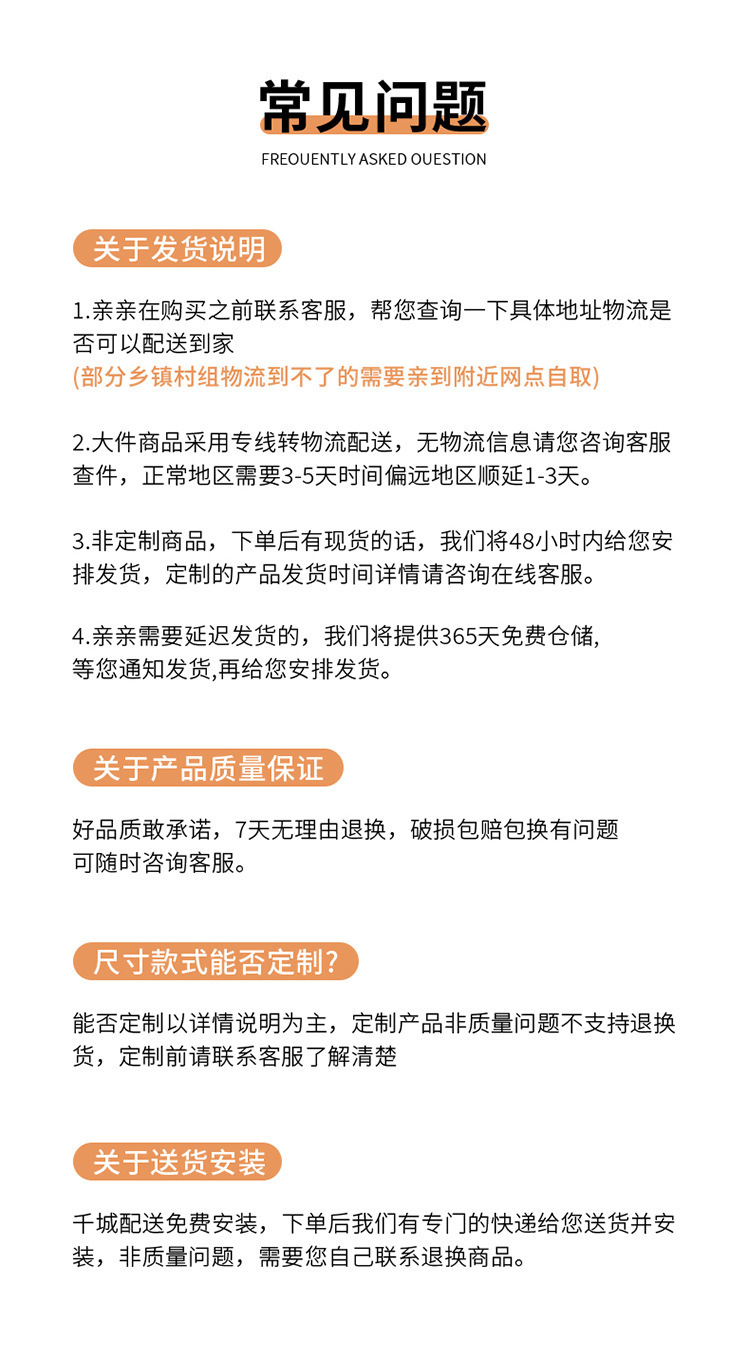 常见问题

FREOUENTLY ASKED OUESTION

关于发货说明

1.亲亲在购买之前联系客服，帮您查询一下具体地址物流是否可以配送到家
(部分乡镇村组物流到不了的需要亲到附近网点自取)

2.大件商品采用专线转物流配送，无物流信息请您咨询客服查件，正常地区需要3-5天时间偏远地区顺延1-3天。

3.非定制商品，下单后有现货的话，我们将48小时内给您安排发货，定制的产品发货时间详情请咨询在线客服。

4.亲亲需要延迟发货的，我们将提供365天免费仓储,等您通知发货,再给您安排发货。

关于产品质量保证

好品质敢承诺，7天无理由退换，破损包赔包换有问题可随时咨询客服。

尺寸款式能否定制?

能否定制以详情说明为主，定制产品非质量问题不支持退换货，定制前请联系客服了解清楚

关于送货安装

千城配送免费安装，下单后我们有专门的快递给您送货并安装，非质量问题，需要您自己联系退换商品。